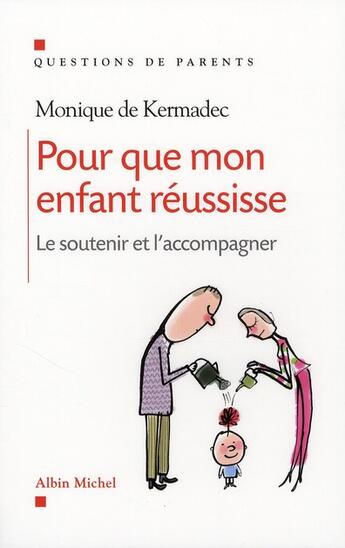 QUESTIONS DE PARENTS

Monique de Kermadec

Pour que mon enfant réussisse

Le soutenir et l'accompagner

Albin Michel